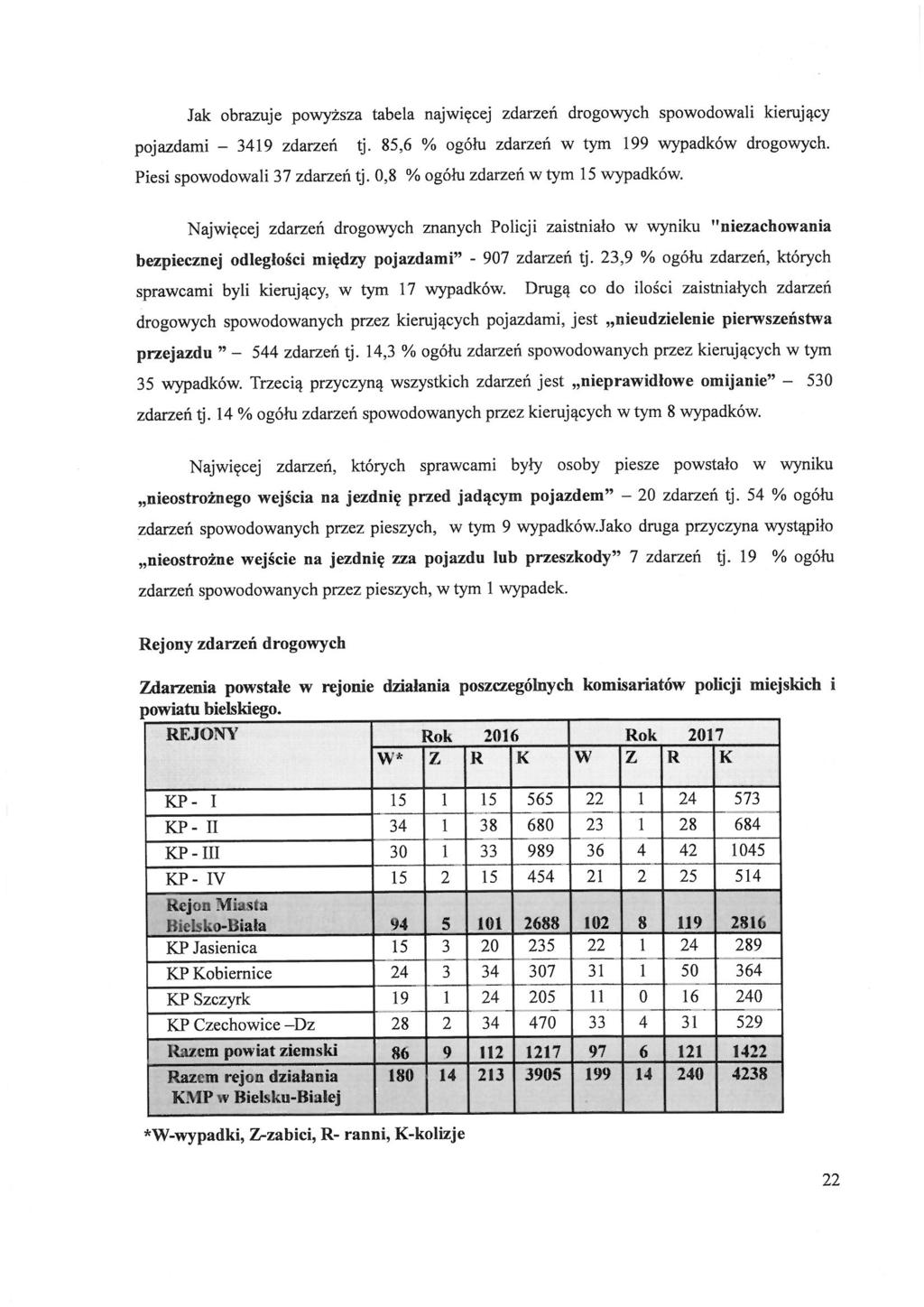 Jak obrazuje powyższa tabela najwięcej zdarzeń drogowych spowodowali kierujący pojazdami – 3419 zdarzeń tj. 85,6 % ogółu zdarzeń w tym 199 wypadków drogowych. Piesi spowodowali 37 zdarzeń tj. 0,8 % ogółu zdarzeń w tym 15 wypadków.

Najwięcej zdarzeń drogowych znanych Policji zaistniało w wyniku "niezachowania bezpiecznej odległości między pojazdami" - 907 zdarzeń tj. 23,9 % ogółu zdarzeń, których sprawcami byli kierujący, w tym 17 wypadków. Drugą co do ilości zaistniałych zdarzeń drogowych spowodowanych przez kierujących pojazdami, jest „nieudzielenie pierwszeństwa przejazdu " – 544 zdarzeń tj. 14,3 % ogółu zdarzeń spowodowanych przez kierujących w tym 35 wypadków. Trzecią przyczyną wszystkich zdarzeń jest „nieprawidłowe omijanie" – 530 zdarzeń tj. 14 % ogółu zdarzeń spowodowanych przez kierujących w tym 8 wypadków.

Najwięcej zdarzeń, których sprawcami były osoby piesze powstało w wyniku „nieostrożnego wejścia na jezdnię przed jadącym pojazdem" – 20 zdarzeń tj. 54 % ogółu zdarzeń spowodowanych przez pieszych, w tym 9 wypadków.Jako druga przyczyna wystąpiło „nieostrożne wejście na jezdnię zza pojazdu lub przeszkody" 7 zdarzeń tj. 19 % ogółu zdarzeń spowodowanych przez pieszych, w tym 1 wypadek.

Rejony zdarzeń drogowych

Zdarzenia powstałe w rejonie działania poszczególnych komisariatów policji miejskich i powiatu bielskiego.

| REJONY | Rok 2016 | | | | Rok 2017 | | | |
|---|---|---|---|---|---|---|---|---|
| | W* | Z | R | K | W | Z | R | K |
| KP - I | 15 | 1 | 15 | 565 | 22 | 1 | 24 | 573 |
| KP - II | 34 | 1 | 38 | 680 | 23 | 1 | 28 | 684 |
| KP - III | 30 | 1 | 33 | 989 | 36 | 4 | 42 | 1045 |
| KP - IV | 15 | 2 | 15 | 454 | 21 | 2 | 25 | 514 |
| Rejon Miasta Bielsko-Biała | 94 | 5 | 101 | 2688 | 102 | 8 | 119 | 2816 |
| KP Jasienica | 15 | 3 | 20 | 235 | 22 | 1 | 24 | 289 |
| KP Kobiernice | 24 | 3 | 34 | 307 | 31 | 1 | 50 | 364 |
| KP Szczyrk | 19 | 1 | 24 | 205 | 11 | 0 | 16 | 240 |
| KP Czechowice –Dz | 28 | 2 | 34 | 470 | 33 | 4 | 31 | 529 |
| Razem powiat ziemski | 86 | 9 | 112 | 1217 | 97 | 6 | 121 | 1422 |
| Razem rejon działania KMP w Bielsku-Białej | 180 | 14 | 213 | 3905 | 199 | 14 | 240 | 4238 |

*W-wypadki, Z-zabici, R- ranni, K-kolizje

22